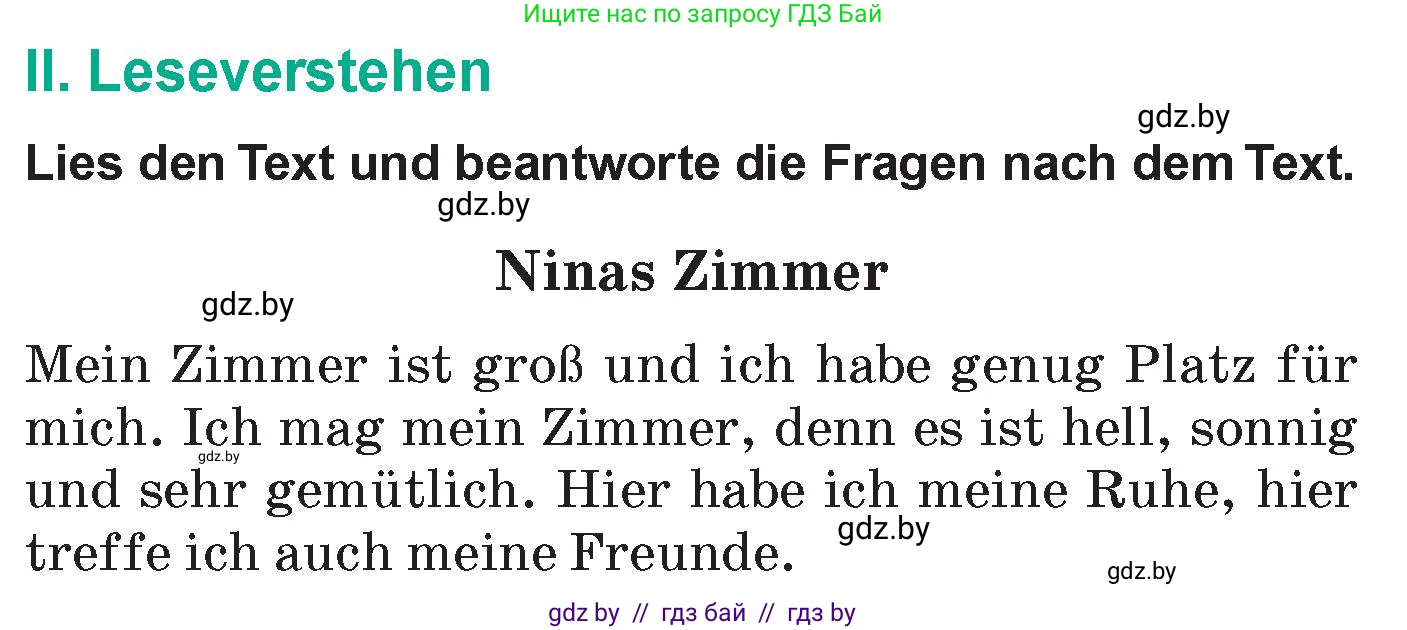 Ищите нас по запросу ГДЗ Бай

II. Leseverstehen

gdz.by

Lies den Text und beantworte die Fragen nach dem Text.

gdz.by

Ninas Zimmer

gdz.by

Mein Zimmer ist groß und ich habe genug Platz für mich. Ich mag mein Zimmer, denn es ist hell, sonnig und sehr gemütlich. Hier habe ich meine Ruhe, hier treffe ich auch meine Freunde.

gdz.by

gdz.by

gdz.by

gdz by // гдз бай // гдз by